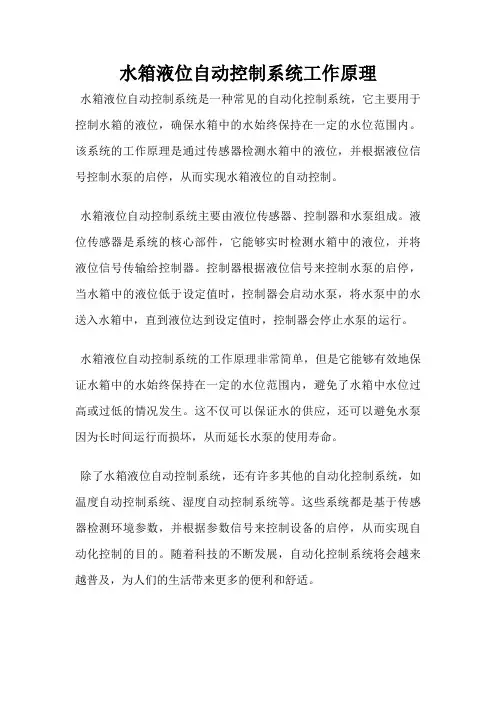 水箱液位自动控制系统工作原理

水箱液位自动控制系统是一种常见的自动化控制系统，它主要用于控制水箱的液位，确保水箱中的水始终保持在一定的水位范围内。该系统的工作原理是通过传感器检测水箱中的液位，并根据液位信号控制水泵的启停，从而实现水箱液位的自动控制。

水箱液位自动控制系统主要由液位传感器、控制器和水泵组成。液位传感器是系统的核心部件，它能够实时检测水箱中的液位，并将液位信号传输给控制器。控制器根据液位信号来控制水泵的启停，当水箱中的液位低于设定值时，控制器会启动水泵，将水泵中的水送入水箱中，直到液位达到设定值时，控制器会停止水泵的运行。

水箱液位自动控制系统的工作原理非常简单，但是它能够有效地保证水箱中的水始终保持在一定的水位范围内，避免了水箱中水位过高或过低的情况发生。这不仅可以保证水的供应，还可以避免水泵因为长时间运行而损坏，从而延长水泵的使用寿命。

除了水箱液位自动控制系统，还有许多其他的自动化控制系统，如温度自动控制系统、湿度自动控制系统等。这些系统都是基于传感器检测环境参数，并根据参数信号来控制设备的启停，从而实现自动化控制的目的。随着科技的不断发展，自动化控制系统将会越来越普及，为人们的生活带来更多的便利和舒适。